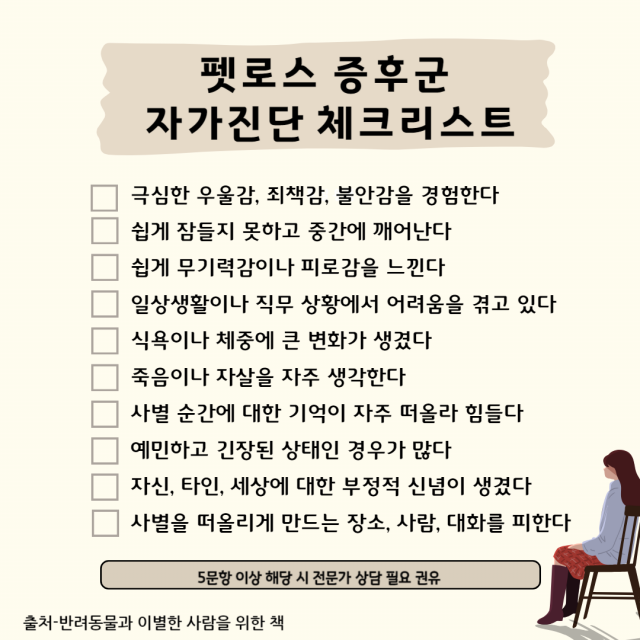 펫로스 증후군
자가진단 체크리스트

☐ 극심한 우울감, 죄책감, 불안감을 경험한다
☐ 쉽게 잠들지 못하고 중간에 깨어난다
☐ 쉽게 무기력감이나 피로감을 느낀다
☐ 일상생활이나 직무 상황에서 어려움을 겪고 있다
☐ 식욕이나 체중에 큰 변화가 생겼다
☐ 죽음이나 자살을 자주 생각한다
☐ 사별 순간에 대한 기억이 자주 떠올라 힘들다
☐ 예민하고 긴장된 상태인 경우가 많다
☐ 자신, 타인, 세상에 대한 부정적 신념이 생겼다
☐ 사별을 떠올리게 만드는 장소, 사람, 대화를 피한다

5문항 이상 해당 시 전문가 상담 필요 권유

출처-반려동물과 이별한 사람을 위한 책